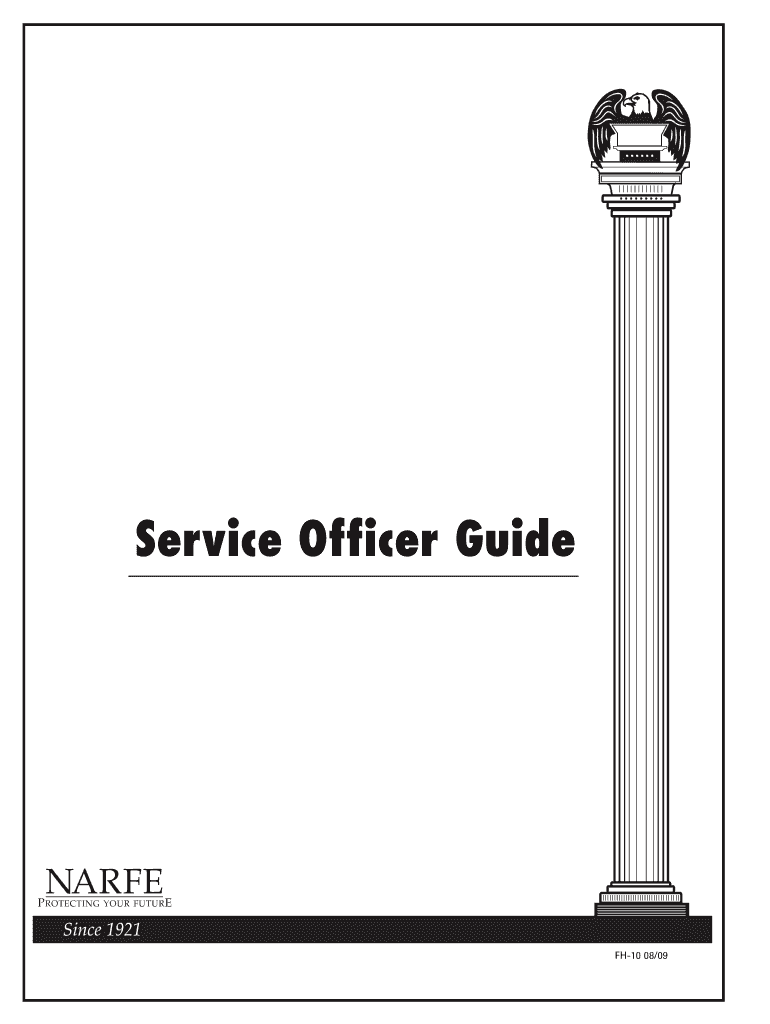 Service Officer Guide

NARFE
PROTECTING YOUR FUTURE

Since 1921

FH-10 08/09